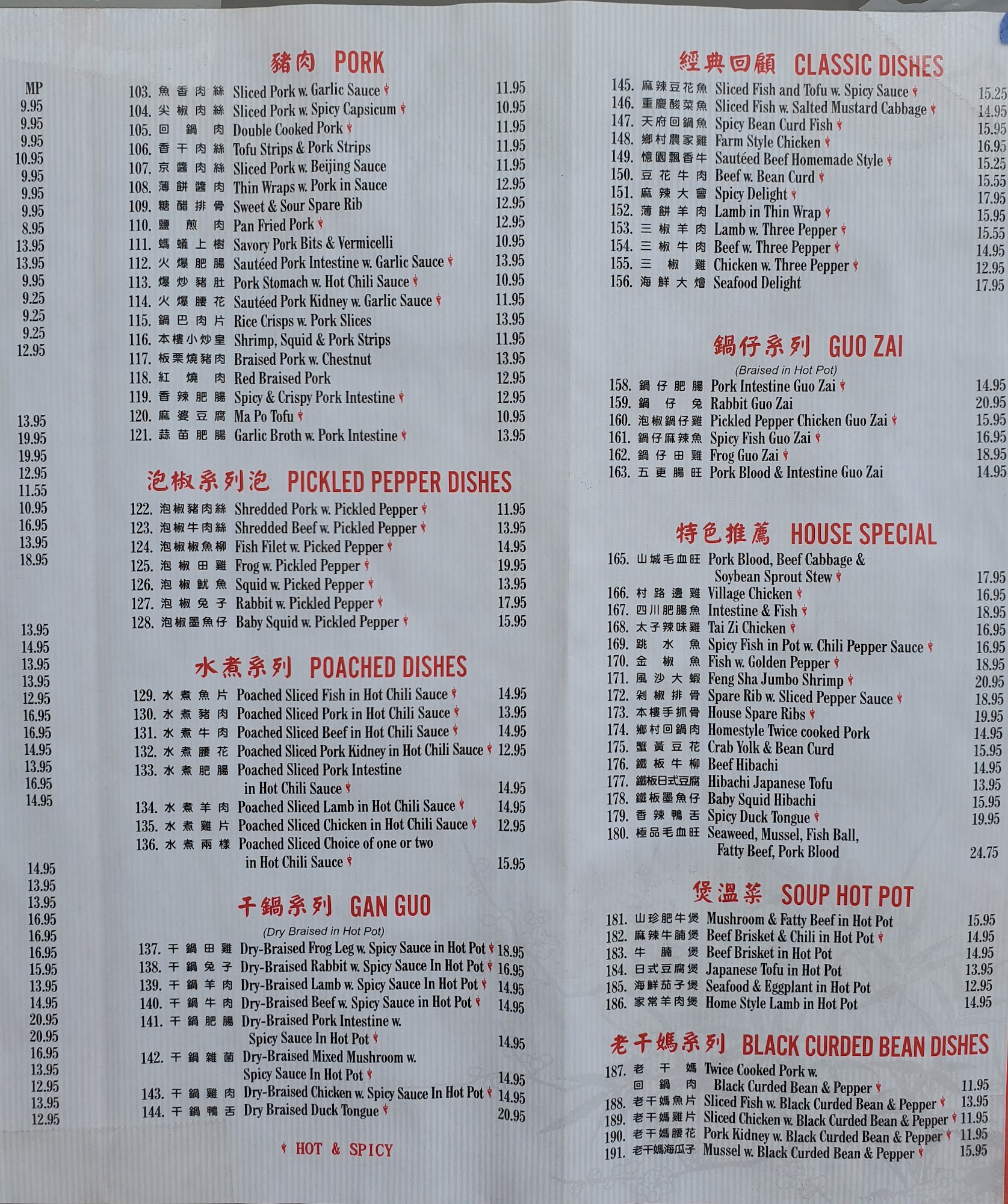 MP
9.95
9.95
9.95
10.95
9.95
9.95
9.95
8.95
13.95
13.95
9.95
9.25
9.25
9.25
12.95

13.95
19.95
19.95
12.95
11.55
10.95
16.95
13.95
18.95

13.95
14.95
13.95
13.95
12.95
16.95
16.95
14.95
13.95
16.95
14.95

14.95
13.95
13.95
16.95
16.95
16.95
15.95
13.95
14.95
20.95
20.95
16.95
13.95
12.95
13.95
12.95

豬肉 PORK

103. 魚香肉絲 Sliced Pork w. Garlic Sauce 11.95
104. 尖椒肉絲 Sliced Pork w. Spicy Capsicum 10.95
105. 回鍋肉 Double Cooked Pork 11.95
106. 香干肉絲 Tofu Strips & Pork Strips 11.95
107. 京醬肉絲 Sliced Pork w. Beijing Sauce 11.95
108. 薄餅醬肉 Thin Wraps w. Pork in Sauce 12.95
109. 糖醋排骨 Sweet & Sour Spare Rib 12.95
110. 鹽煎肉 Pan Fried Pork 12.95
111. 螞蟻上樹 Savory Pork Bits & Vermicelli 10.95
112. 火爆肥腸 Sautéed Pork Intestine w. Garlic Sauce 13.95
113. 爆炒豬肚 Pork Stomach w. Hot Chili Sauce 10.95
114. 火爆腰花 Sautéed Pork Kidney w. Garlic Sauce 11.95
115. 鍋巴肉片 Rice Crisps w. Pork Slices 13.95
116. 本樓小炒皇 Shrimp, Squid & Pork Strips 11.95
117. 板栗燒豬肉 Braised Pork w. Chestnut 13.95
118. 紅燒肉 Red Braised Pork 12.95
119. 香辣肥腸 Spicy & Crispy Pork Intestine 12.95
120. 麻婆豆腐 Ma Po Tofu 10.95
121. 蒜苗肥腸 Garlic Broth w. Pork Intestine 13.95

泡椒系列泡 PICKLED PEPPER DISHES

122. 泡椒豬肉絲 Shredded Pork w. Pickled Pepper 11.95
123. 泡椒牛肉絲 Shredded Beef w. Pickled Pepper 13.95
124. 泡椒椒魚柳 Fish Filet w. Picked Pepper 14.95
125. 泡椒田雞 Frog w. Pickled Pepper 19.95
126. 泡椒魷魚 Squid w. Picked Pepper 13.95
127. 泡椒兔子 Rabbit w. Pickled Pepper 17.95
128. 泡椒墨魚仔 Baby Squid w. Pickled Pepper 15.95

水煮系列 POACHED DISHES

129. 水煮魚片 Poached Sliced Fish in Hot Chili Sauce 14.95
130. 水煮豬肉 Poached Sliced Pork in Hot Chili Sauce 13.95
131. 水煮牛肉 Poached Sliced Beef in Hot Chili Sauce 14.95
132. 水煮腰花 Poached Sliced Pork Kidney in Hot Chili Sauce 12.95
133. 水煮肥腸 Poached Sliced Pork Intestine in Hot Chili Sauce 14.95
134. 水煮羊肉 Poached Sliced Lamb in Hot Chili Sauce 14.95
135. 水煮雞片 Poached Sliced Chicken in Hot Chili Sauce 12.95
136. 水煮兩樣 Poached Sliced Choice of one or two in Hot Chili Sauce 15.95

干鍋系列 GAN GUO
(Dry Braised in Hot Pot)

137. 干鍋田雞 Dry-Braised Frog Leg w. Spicy Sauce in Hot Pot 18.95
138. 干鍋兔子 Dry-Braised Rabbit w. Spicy Sauce In Hot Pot 16.95
139. 干鍋羊肉 Dry-Braised Lamb w. Spicy Sauce In Hot Pot 14.95
140. 干鍋牛肉 Dry-Braised Beef w. Spicy Sauce in Hot Pot 14.95
141. 干鍋肥腸 Dry-Braised Pork Intestine w. Spicy Sauce In Hot Pot 14.95
142. 干鍋雜菌 Dry-Braised Mixed Mushroom w. Spicy Sauce In Hot Pot 14.95
143. 干鍋雞肉 Dry-Braised Chicken w. Spicy Sauce In Hot Pot 14.95
144. 干鍋鴨舌 Dry Braised Duck Tongue 20.95

HOT & SPICY

經典回顧 CLASSIC DISHES

145. 麻辣豆花魚 Sliced Fish and Tofu w. Spicy Sauce 15.25
146. 重慶酸菜魚 Sliced Fish w. Salted Mustard Cabbage 14.95
147. 天府回鍋魚 Spicy Bean Curd Fish 15.95
148. 鄉村農家雞 Farm Style Chicken 16.95
149. 憶園飄香牛 Sautéed Beef Homemade Style 15.25
150. 豆花牛肉 Beef w. Bean Curd 15.55
151. 麻辣大會 Spicy Delight 17.95
152. 薄餅羊肉 Lamb in Thin Wrap 15.95
153. 三椒羊肉 Lamb w. Three Pepper 15.55
154. 三椒牛肉 Beef w. Three Pepper 14.95
155. 三椒雞 Chicken w. Three Pepper 12.95
156. 海鮮大燴 Seafood Delight 17.95

鍋仔系列 GUO ZAI
(Braised in Hot Pot)

158. 鍋仔肥腸 Pork Intestine Guo Zai 14.95
159. 鍋仔兔 Rabbit Guo Zai 20.95
160. 泡椒鍋仔雞 Pickled Pepper Chicken Guo Zai 15.95
161. 鍋仔麻辣魚 Spicy Fish Guo Zai 16.95
162. 鍋仔田雞 Frog Guo Zai 18.95
163. 五更腸旺 Pork Blood & Intestine Guo Zai 14.95

特色推薦 HOUSE SPECIAL

165. 山城毛血旺 Pork Blood, Beef Cabbage & Soybean Sprout Stew 17.95
166. 村路邊雞 Village Chicken 16.95
167. 四川肥腸魚 Intestine & Fish 18.95
168. 太子辣味雞 Tai Zi Chicken 16.95
169. 跳水魚 Spicy Fish in Pot w. Chili Pepper Sauce 16.95
170. 金椒魚 Fish w. Golden Pepper 18.95
171. 風沙大蝦 Feng Sha Jumbo Shrimp 20.95
172. 剁椒排骨 Spare Rib w. Sliced Pepper Sauce 18.95
173. 本樓手抓骨 House Spare Ribs 19.95
174. 鄉村回鍋肉 Homestyle Twice cooked Pork 14.95
175. 蟹黃豆花 Crab Yolk & Bean Curd 15.95
176. 鐵板牛柳 Beef Hibachi 14.95
177. 鐵板日式豆腐 Hibachi Japanese Tofu 13.95
178. 鐵板墨魚仔 Baby Squid Hibachi 15.95
179. 香辣鴨舌 Spicy Duck Tongue 19.95
180. 極品毛血旺 Seaweed, Mussel, Fish Ball, Fatty Beef, Pork Blood 24.75

煲溫菜 SOUP HOT POT

181. 山珍肥牛煲 Mushroom & Fatty Beef in Hot Pot 15.95
182. 麻辣牛腩煲 Beef Brisket & Chili in Hot Pot 14.95
183. 牛腩煲 Beef Brisket in Hot Pot 14.95
184. 日式豆腐煲 Japanese Tofu in Hot Pot 13.95
185. 海鮮茄子煲 Seafood & Eggplant in Hot Pot 12.95
186. 家常羊肉煲 Home Style Lamb in Hot Pot 14.95

老干媽系列 BLACK CURDED BEAN DISHES

187. 老干媽回鍋肉 Twice Cooked Pork w. Black Curded Bean & Pepper 11.95
188. 老干媽魚片 Sliced Fish w. Black Curded Bean & Pepper 13.95
189. 老干媽雞片 Sliced Chicken w. Black Curded Bean & Pepper 11.95
190. 老干媽腰花 Pork Kidney w. Black Curded Bean & Pepper 11.95
191. 老干媽海瓜子 Mussel w. Black Curded Bean & Pepper 15.95